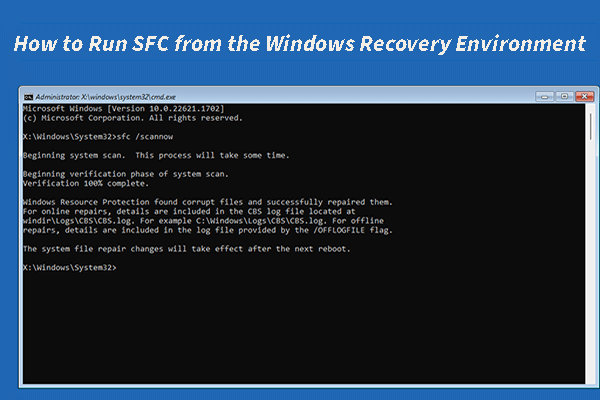 How to Run SFC from the Windows Recovery Environment

Administrator: X:\windows\system32\cmd.exe

Microsoft Windows [Version 10.0.22621.1702]
(c) Microsoft Corporation. All rights reserved.

X:\Windows\System32>sfc /scannow

Beginning system scan. This process will take some time.

Beginning verification phase of system scan.
Verification 100% complete.

Windows Resource Protection found corrupt files and successfully repaired them.
For online repairs, details are included in the CBS log file located at
windir\Logs\CBS\CBS.log. For example C:\Windows\Logs\CBS\CBS.log. For offline
repairs, details are included in the log file provided by the /OFFLOGFILE flag.

The system file repair changes will take effect after the next reboot.

X:\Windows\System32>